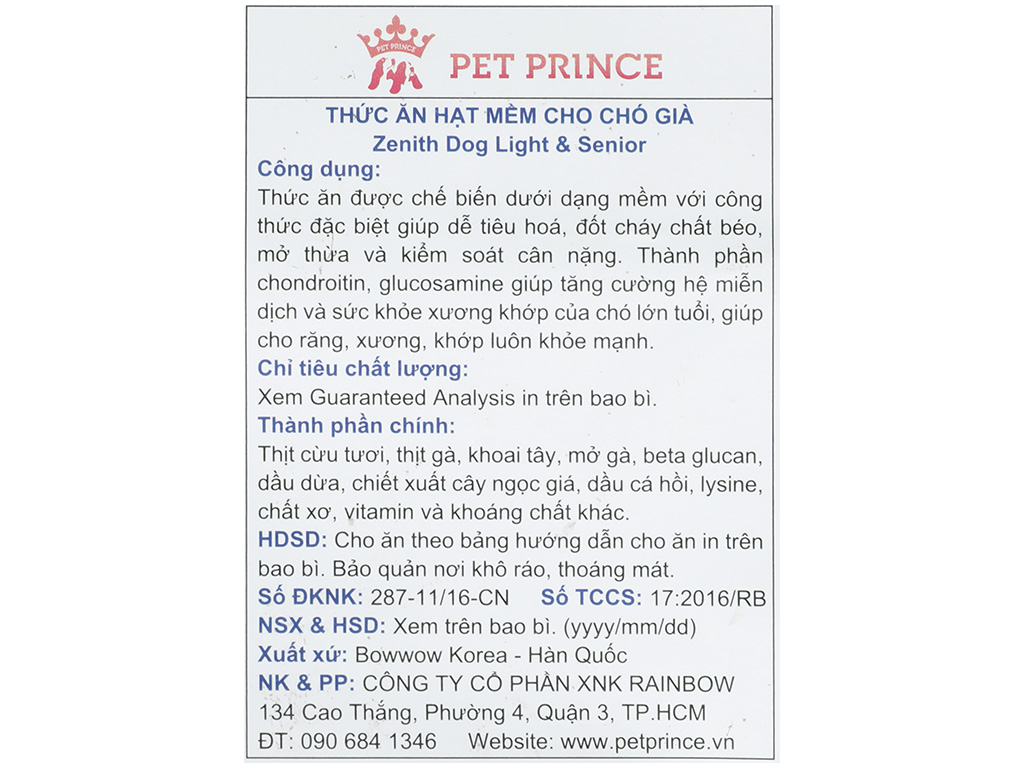 PET PRINCE

PET PRINCE

THỨC ĂN HẠT MỀM CHO CHÓ GIÀ
Zenith Dog Light & Senior

Công dụng:
Thức ăn được chế biến dưới dạng mềm với công thức đặc biệt giúp dễ tiêu hoá, đốt cháy chất béo, mở thừa và kiểm soát cân nặng. Thành phần chondroitin, glucosamine giúp tăng cường hệ miễn dịch và sức khỏe xương khớp của chó lớn tuổi, giúp cho răng, xương, khớp luôn khỏe mạnh.

Chỉ tiêu chất lượng:
Xem Guaranteed Analysis in trên bao bì.

Thành phần chính:
Thịt cừu tươi, thịt gà, khoai tây, mở gà, beta glucan, dầu dừa, chiết xuất cây ngọc giá, dầu cá hồi, lysine, chất xơ, vitamin và khoáng chất khác.

HDSD: Cho ăn theo bảng hướng dẫn cho ăn in trên bao bì. Bảo quản nơi khô ráo, thoáng mát.

Số ĐKNK: 287-11/16-CN Số TCCS: 17:2016/RB

NSX & HSD: Xem trên bao bì. (yyyy/mm/dd)

Xuất xứ: Bowwow Korea - Hàn Quốc

NK & PP: CÔNG TY CỔ PHẦN XNK RAINBOW
134 Cao Thắng, Phường 4, Quận 3, TP.HCM
ĐT: 090 684 1346 Website: www.petprince.vn